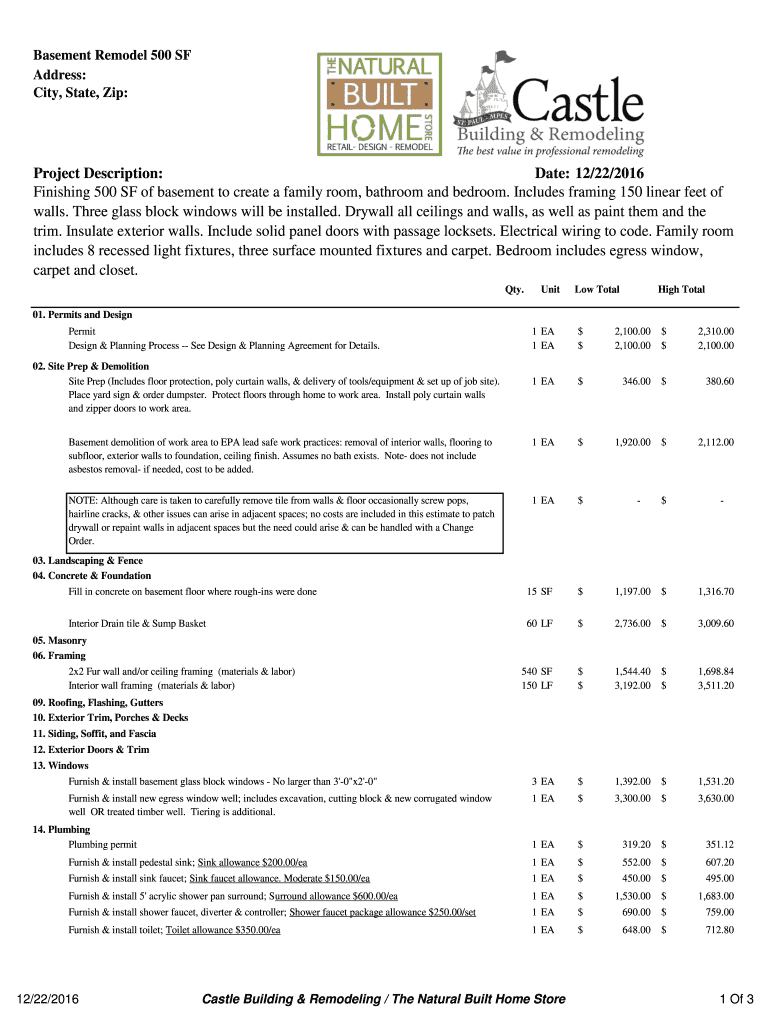 Basement Remodel 500 SF
Address:
City, State, Zip:

THE NATURAL BUILT HOME STORE
RETAIL · DESIGN · REMODEL

ST. PAUL · MPLS
Castle
Building & Remodeling
The best value in professional remodeling

Project Description: Date: 12/22/2016
Finishing 500 SF of basement to create a family room, bathroom and bedroom. Includes framing 150 linear feet of walls. Three glass block windows will be installed. Drywall all ceilings and walls, as well as paint them and the trim. Insulate exterior walls. Include solid panel doors with passage locksets. Electrical wiring to code. Family room includes 8 recessed light fixtures, three surface mounted fixtures and carpet. Bedroom includes egress window, carpet and closet.

| | Qty. | Unit | Low Total | High Total |
|---|---|---|---|---|
| 01. Permits and Design | | | | |
| Permit | 1 | EA | $ 2,100.00 | $ 2,310.00 |
| Design & Planning Process -- See Design & Planning Agreement for Details. | 1 | EA | $ 2,100.00 | $ 2,100.00 |
| 02. Site Prep & Demolition | | | | |
| Site Prep (Includes floor protection, poly curtain walls, & delivery of tools/equipment & set up of job site). Place yard sign & order dumpster. Protect floors through home to work area. Install poly curtain walls and zipper doors to work area. | 1 | EA | $ 346.00 | $ 380.60 |
| Basement demolition of work area to EPA lead safe work practices: removal of interior walls, flooring to subfloor, exterior walls to foundation, ceiling finish. Assumes no bath exists. Note- does not include asbestos removal- if needed, cost to be added. | 1 | EA | $ 1,920.00 | $ 2,112.00 |
| NOTE: Although care is taken to carefully remove tile from walls & floor occasionally screw pops, hairline cracks, & other issues can arise in adjacent spaces; no costs are included in this estimate to patch drywall or repaint walls in adjacent spaces but the need could arise & can be handled with a Change Order. | 1 | EA | $ - | $ - |
| 03. Landscaping & Fence | | | | |
| 04. Concrete & Foundation | | | | |
| Fill in concrete on basement floor where rough-ins were done | 15 | SF | $ 1,197.00 | $ 1,316.70 |
| Interior Drain tile & Sump Basket | 60 | LF | $ 2,736.00 | $ 3,009.60 |
| 05. Masonry | | | | |
| 06. Framing | | | | |
| 2x2 Fur wall and/or ceiling framing (materials & labor) | 540 | SF | $ 1,544.40 | $ 1,698.84 |
| Interior wall framing (materials & labor) | 150 | LF | $ 3,192.00 | $ 3,511.20 |
| 09. Roofing, Flashing, Gutters | | | | |
| 10. Exterior Trim, Porches & Decks | | | | |
| 11. Siding, Soffit, and Fascia | | | | |
| 12. Exterior Doors & Trim | | | | |
| 13. Windows | | | | |
| Furnish & install basement glass block windows - No larger than 3'-0"x2'-0" | 3 | EA | $ 1,392.00 | $ 1,531.20 |
| Furnish & install new egress window well; includes excavation, cutting block & new corrugated window well OR treated timber well. Tiering is additional. | 1 | EA | $ 3,300.00 | $ 3,630.00 |
| 14. Plumbing | | | | |
| Plumbing permit | 1 | EA | $ 319.20 | $ 351.12 |
| Furnish & install pedestal sink; Sink allowance $200.00/ea | 1 | EA | $ 552.00 | $ 607.20 |
| Furnish & install sink faucet; Sink faucet allowance. Moderate $150.00/ea | 1 | EA | $ 450.00 | $ 495.00 |
| Furnish & install 5' acrylic shower pan surround; Surround allowance $600.00/ea | 1 | EA | $ 1,530.00 | $ 1,683.00 |
| Furnish & install shower faucet, diverter & controller; Shower faucet package allowance $250.00/set | 1 | EA | $ 690.00 | $ 759.00 |
| Furnish & install toilet; Toilet allowance $350.00/ea | 1 | EA | $ 648.00 | $ 712.80 |

12/22/2016 Castle Building & Remodeling / The Natural Built Home Store 1 Of 3